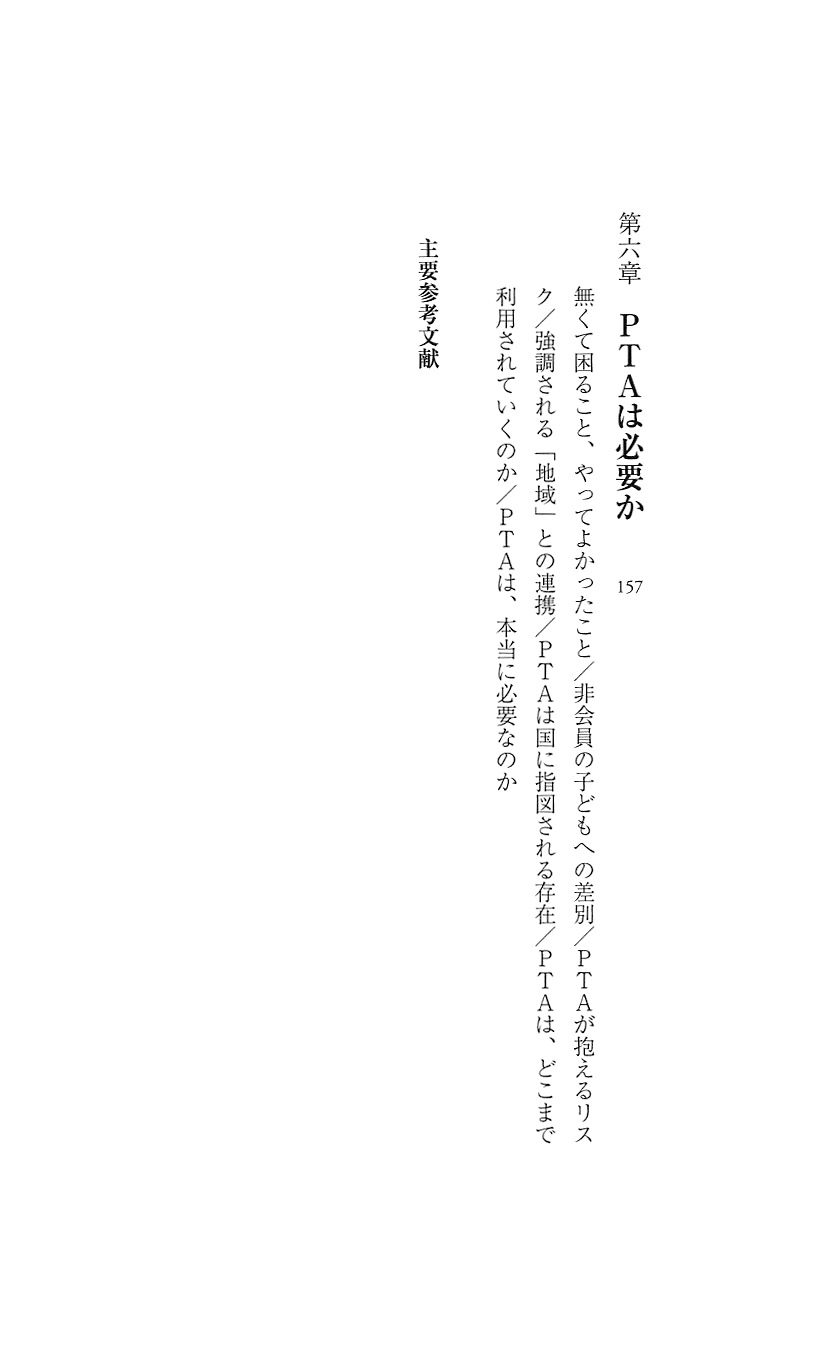 第六章　ＰＴＡは必要か　157

無くて困ること、やってよかったこと／非会員の子どもへの差別／ＰＴＡが抱えるリスク／強調される「地域」との連携／ＰＴＡは国に指図される存在／ＰＴＡは、どこまで利用されていくのか／ＰＴＡは、本当に必要なのか

主要参考文献